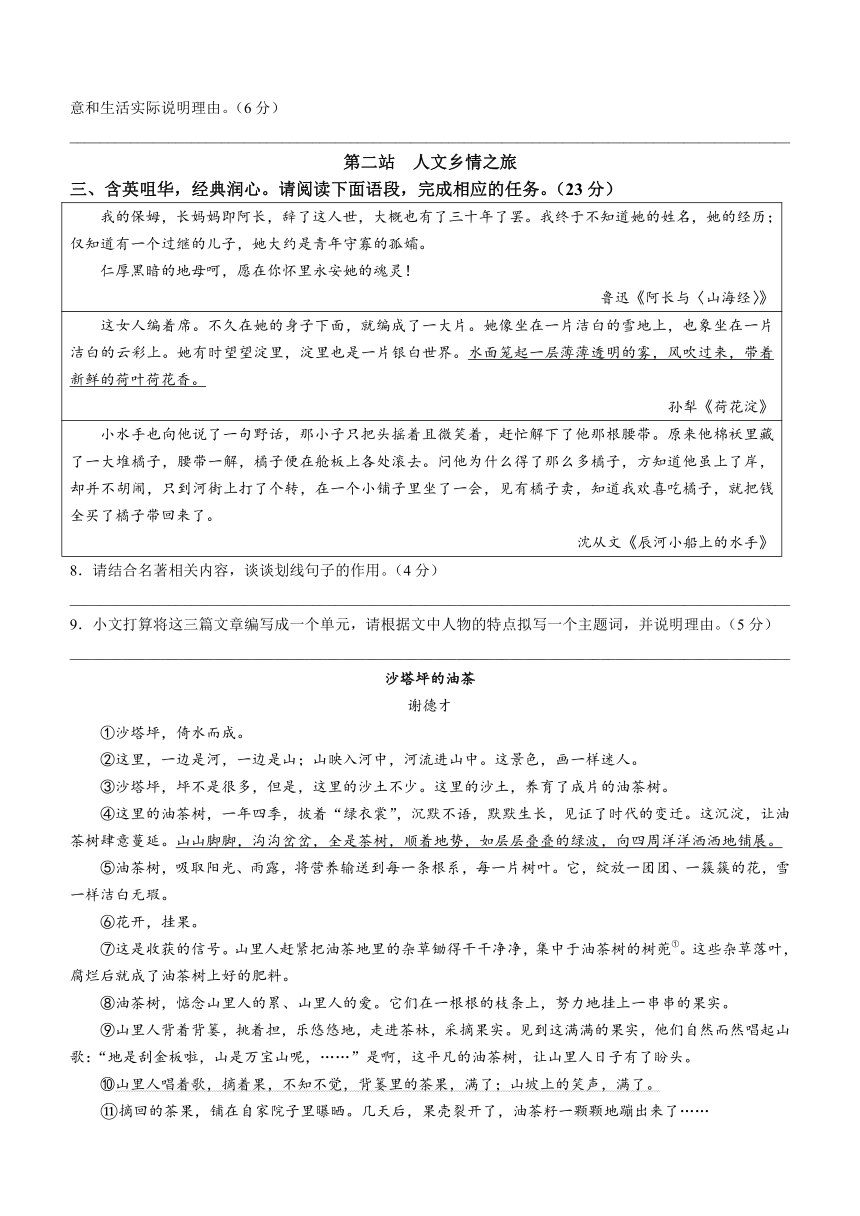 意和生活实际说明理由。（6分）

第二站　人文乡情之旅

三、含英咀华，经典润心。请阅读下面语段，完成相应的任务。（23分）

我的保姆，长妈妈即阿长，辞了这人世，大概也有了三十年了罢。我终于不知道她的姓名，她的经历；仅知道有一个过继的儿子，她大约是青年守寡的孤孀。

仁厚黑暗的地母呵，愿在你怀里永安她的魂灵！

鲁迅《阿长与〈山海经〉》

这女人编着席。不久在她的身子下面，就编成了一大片。她像坐在一片洁白的雪地上，也象坐在一片洁白的云彩上。她有时望望淀里，淀里也是一片银白世界。水面笼起一层薄薄透明的雾，风吹过来，带着新鲜的荷叶荷花香。

孙犁《荷花淀》

小水手也向他说了一句野话，那小子只把头摇着且微笑着，赶忙解下了他那根腰带。原来他棉袄里藏了一大堆橘子，腰带一解，橘子便在舱板上各处滚去。问他为什么得了那么多橘子，方知道他虽上了岸，却并不胡闹，只到河街上打了个转，在一个小铺子里坐了一会，见有橘子卖，知道我欢喜吃橘子，就把钱全买了橘子带回来了。

沈从文《辰河小船上的水手》

8．请结合名著相关内容，谈谈划线句子的作用。（4分）

9．小文打算将这三篇文章编写成一个单元，请根据文中人物的特点拟写一个主题词，并说明理由。（5分）

沙塔坪的油茶

谢德才

①沙塔坪，倚水而成。

②这里，一边是河，一边是山；山映入河中，河流进山中。这景色，画一样迷人。

③沙塔坪，坪不是很多，但是，这里的沙土不少。这里的沙土，养育了成片的油茶树。

④这里的油茶树，一年四季，披着“绿衣裳”，沉默不语，默默生长，见证了时代的变迁。这沉淀，让油茶树肆意蔓延。山山脚脚，沟沟岔岔，全是茶树，顺着地势，如层层叠叠的绿波，向四周洋洋洒洒地铺展。

⑤油茶树，吸取阳光、雨露，将营养输送到每一条根系，每一片树叶。它，绽放一团团、一簇簇的花，雪一样洁白无瑕。

⑥花开，挂果。

⑦这是收获的信号。山里人赶紧把油茶地里的杂草锄得干干净净，集中于油茶树的树蔸$^{①}$。这些杂草落叶，腐烂后就成了油茶树上好的肥料。

⑧油茶树，惦念山里人的累、山里人的爱。它们在一根根的枝条上，努力地挂上一串串的果实。

⑨山里人背着背篓，挑着担，乐悠悠地，走进茶林，采摘果实。见到这满满的果实，他们自然而然唱起山歌：“地是刮金板啦，山是万宝山呢，……”是啊，这平凡的油茶树，让山里人日子有了盼头。

⑩山里人唱着歌，摘着果，不知不觉，背篓里的茶果，满了；山坡上的笑声，满了。

⑪摘回的茶果，铺在自家院子里曝晒。几天后，果壳裂开了，油茶籽一颗颗地蹦出来了……